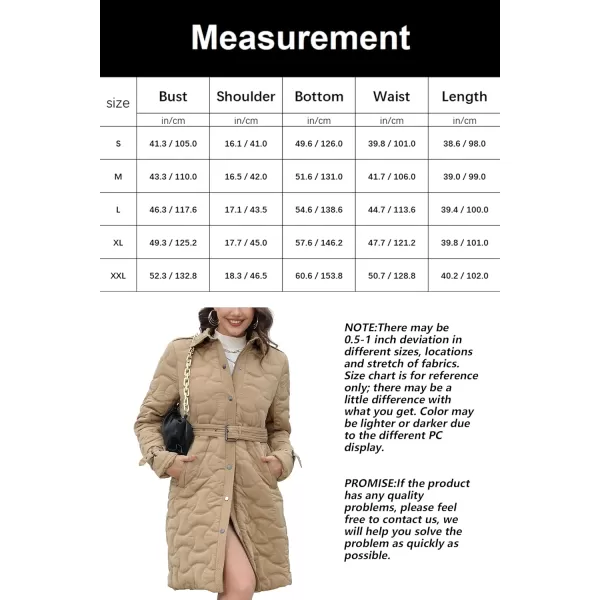 Measurement

| size | Bust | Shoulder | Bottom | Waist | Length |
|---|---|---|---|---|---|
| | in/cm | in/cm | in/cm | in/cm | in/cm |
| S | 41.3 / 105.0 | 16.1 / 41.0 | 49.6 / 126.0 | 39.8 / 101.0 | 38.6 / 98.0 |
| M | 43.3 / 110.0 | 16.5 / 42.0 | 51.6 / 131.0 | 41.7 / 106.0 | 39.0 / 99.0 |
| L | 46.3 / 117.6 | 17.1 / 43.5 | 54.6 / 138.6 | 44.7 / 113.6 | 39.4 / 100.0 |
| XL | 49.3 / 125.2 | 17.7 / 45.0 | 57.6 / 146.2 | 47.7 / 121.2 | 39.8 / 101.0 |
| XXL | 52.3 / 132.8 | 18.3 / 46.5 | 60.6 / 153.8 | 50.7 / 128.8 | 40.2 / 102.0 |

NOTE:There may be 0.5-1 inch deviation in different sizes, locations and stretch of fabrics. Size chart is for reference only; there may be a little difference with what you get. Color may be lighter or darker due to the different PC display.

PROMISE:If the product has any quality problems, please feel free to contact us, we will help you solve the problem as quickly as possible.